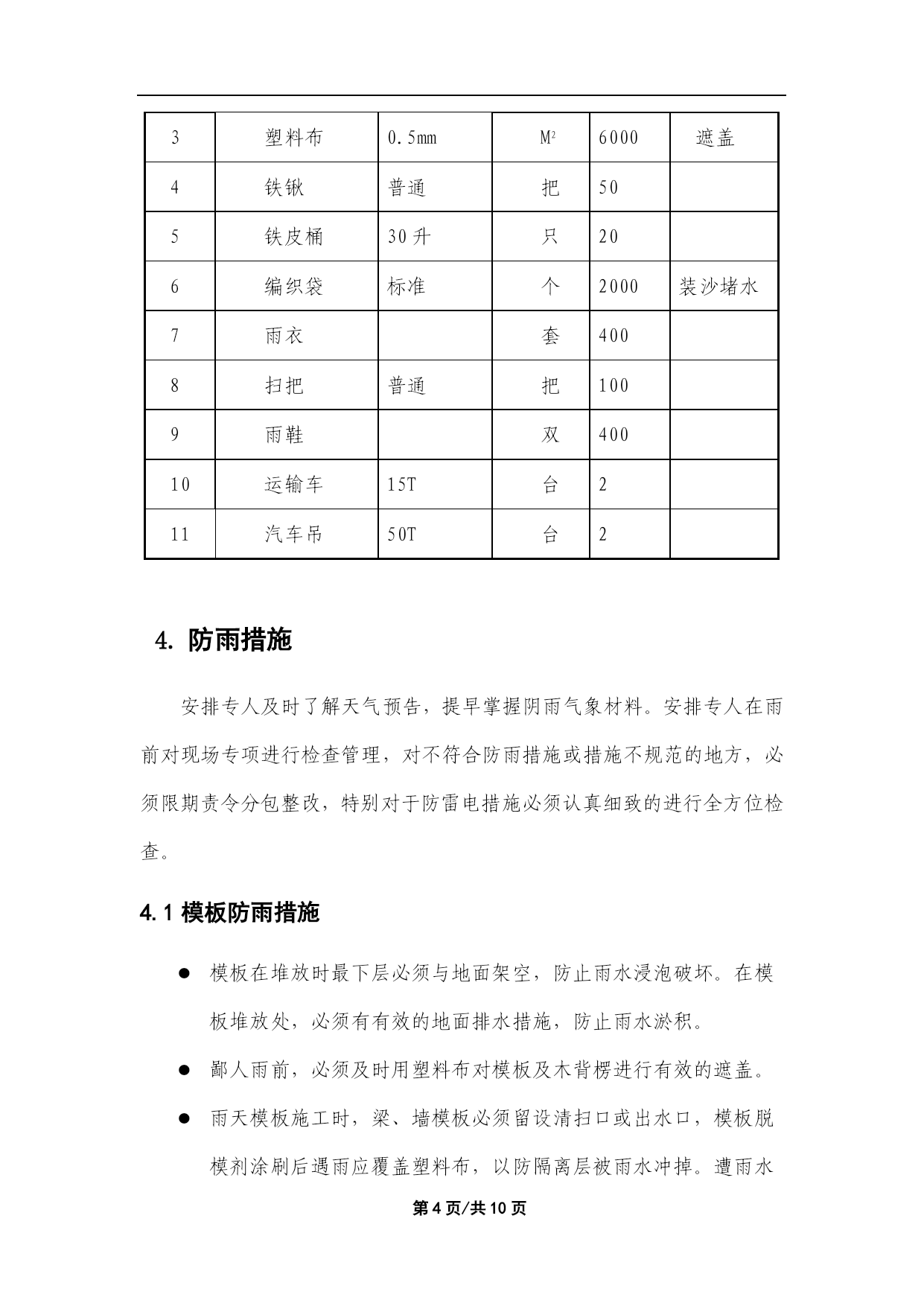 | 3 | 塑料布 | 0.5mm | $M^2$ | 6000 | 遮盖 |
|---|---|---|---|---|---|
| 4 | 铁锹 | 普通 | 把 | 50 | |
| 5 | 铁皮桶 | 30升 | 只 | 20 | |
| 6 | 编织袋 | 标准 | 个 | 2000 | 装沙堵水 |
| 7 | 雨衣 | | 套 | 400 | |
| 8 | 扫把 | 普通 | 把 | 100 | |
| 9 | 雨鞋 | | 双 | 400 | |
| 10 | 运输车 | 15T | 台 | 2 | |
| 11 | 汽车吊 | 50T | 台 | 2 | |

4. 防雨措施

安排专人及时了解天气预告，提早掌握阴雨气象材料。安排专人在雨前对现场专项进行检查管理，对不符合防雨措施或措施不规范的地方，必须限期责令分包整改，特别对于防雷电措施必须认真细致的进行全方位检查。

4.1 模板防雨措施

● 模板在堆放时最下层必须与地面架空，防止雨水浸泡破坏。在模板堆放处，必须有有效的地面排水措施，防止雨水淤积。

● 鄙人雨前，必须及时用塑料布对模板及木背楞进行有效的遮盖。

● 雨天模板施工时，梁、墙模板必须留设清扫口或出水口，模板脱模剂涂刷后遇雨应覆盖塑料布，以防隔离层被雨水冲掉。遭雨水

第4页/共10页